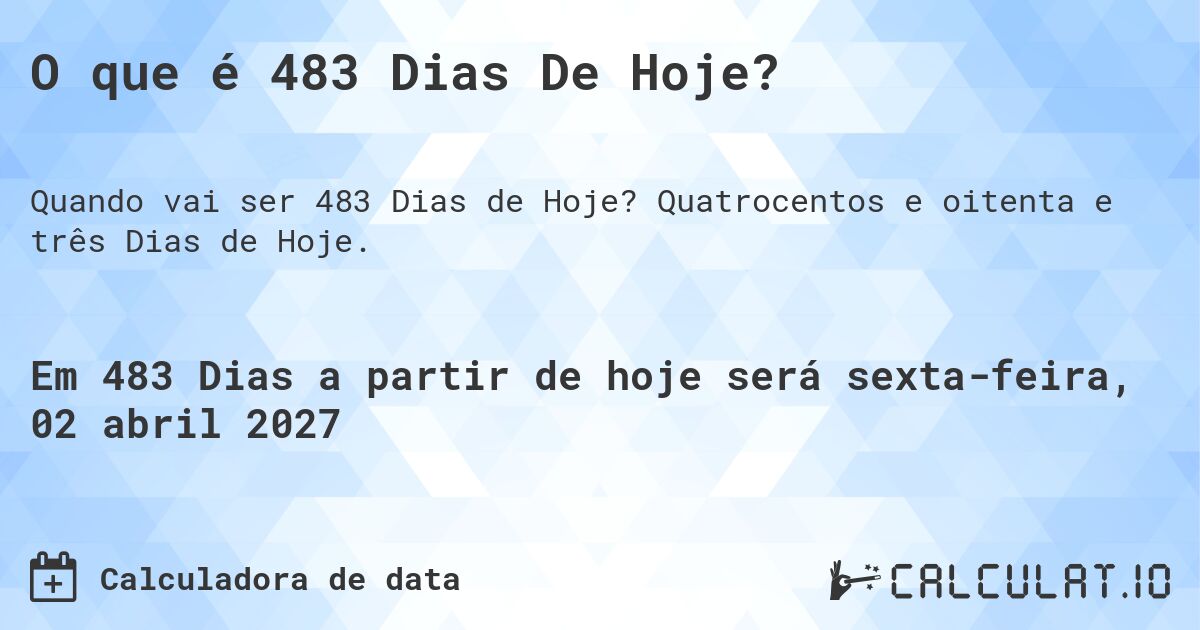 O que é 483 Dias De Hoje?

Quando vai ser 483 Dias de Hoje? Quatrocentos e oitenta e três Dias de Hoje.

Em 483 Dias a partir de hoje será sexta-feira, 02 abril 2027

Calculadora de data

CALCULAT.IO